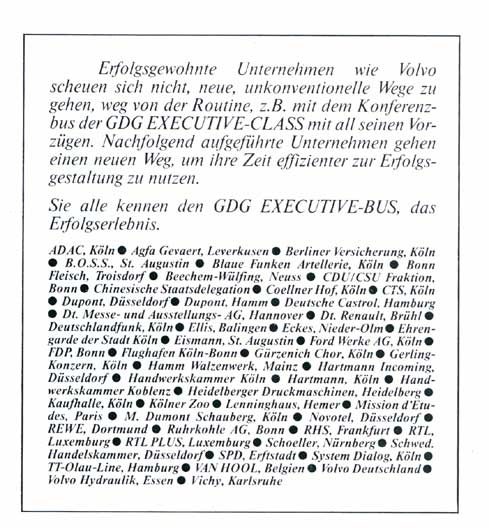 Erfolgsgewohnte Unternehmen wie Volvo scheuen sich nicht, neue, unkonventionelle Wege zu gehen, weg von der Routine, z.B. mit dem Konferenzbus der GDG EXECUTIVE-CLASS mit all seinen Vorzügen. Nachfolgend aufgeführte Unternehmen gehen einen neuen Weg, um ihre Zeit effizienter zur Erfolgsgestaltung zu nutzen.

Sie alle kennen den GDG EXECUTIVE-BUS, das Erfolgserlebnis.

ADAC, Köln ● Agfa Gevaert, Leverkusen ● Berliner Versicherung, Köln ● B.O.S.S., St. Augustin ● Blaue Funken Artellerie, Köln ● Bonn Fleisch, Troisdorf ● Beechem-Wülfing, Neuss ● CDU/CSU Fraktion, Bonn ● Chinesische Staatsdelegation ● Coellner Hof, Köln ● CTS, Köln ● Dupont, Düsseldorf ● Dupont, Hamm ● Deutsche Castrol, Hamburg ● Dt. Messe- und Ausstellungs- AG, Hannover ● Dt. Renault, Brühl ● Deutschlandfunk, Köln ● Ellis, Balingen ● Eckes, Nieder-Olm ● Ehrengarde der Stadt Köln ● Eismann, St. Augustin ● Ford Werke AG, Köln ● FDP, Bonn ● Flughafen Köln-Bonn ● Gürzenich Chor, Köln ● Gerling-Konzern, Köln ● Hamm Walzenwerk, Mainz ● Hartmann Incoming, Düsseldorf ● Handwerkskammer Köln ● Hartmann, Köln ● Handwerkskammer Koblenz ● Heidelberger Druckmaschinen, Heidelberg ● Kaufhalle, Köln ● Kölner Zoo ● Lenninghaus, Hemer ● Mission d'Etudes, Paris ● M. Dumont Schauberg, Köln ● Novotel, Düsseldorf ● REWE, Dortmund ● Ruhrkohle AG, Bonn ● RHS, Frankfurt ● RTL, Luxemburg ● RTL PLUS, Luxemburg ● Schoeller, Nürnberg ● Schwed. Handelskammer, Düsseldorf ● SPD, Erftstadt ● System Dialog, Köln ● TT-Olau-Line, Hamburg ● VAN HOOL, Belgien ● Volvo Deutschland ● Volvo Hydraulik, Essen ● Vichy, Karlsruhe